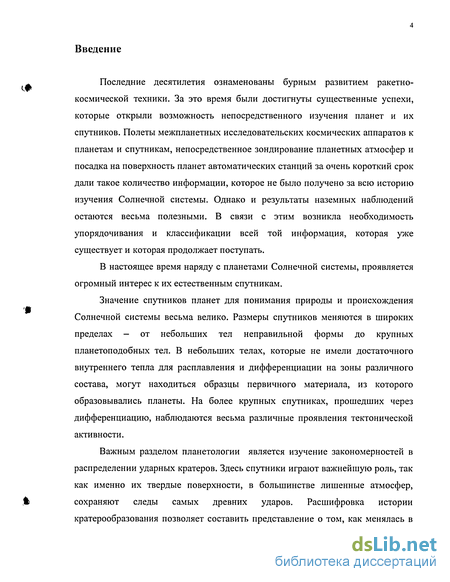 4

Введение

Последние десятилетия ознаменованы бурным развитием ракетно-космической техники. За это время были достигнуты существенные успехи, которые открыли возможность непосредственного изучения планет и их спутников. Полеты межпланетных исследовательских космических аппаратов к планетам и спутникам, непосредственное зондирование планетных атмосфер и посадка на поверхность планет автоматических станций за очень короткий срок дали такое количество информации, которое не было получено за всю историю изучения Солнечной системы. Однако и результаты наземных наблюдений остаются весьма полезными. В связи с этим возникла необходимость упорядочивания и классификации всей той информация, которая уже существует и которая продолжает поступать.

В настоящее время наряду с планетами Солнечной системы, проявляется огромный интерес к их естественным спутникам.

Значение спутников планет для понимания природы и происхождения Солнечной системы весьма велико. Размеры спутников меняются в широких пределах – от небольших тел неправильной формы до крупных планетоподобных тел. В небольших телах, которые не имели достаточного внутреннего тепла для расплавления и дифференциации на зоны различного состава, могут находиться образцы первичного материала, из которого образовывались планеты. На более крупных спутниках, прошедших через дифференциацию, наблюдаются весьма различные проявления тектонической активности.

Важным разделом планетологии является изучение закономерностей в распределении ударных кратеров. Здесь спутники играют важнейшую роль, так как именно их твердые поверхности, в большинстве лишенные атмосфер, сохраняют следы самых древних ударов. Расшифровка истории кратерообразования позволяет составить представление о том, как менялась в

dsLib.net
библиотека диссертаций